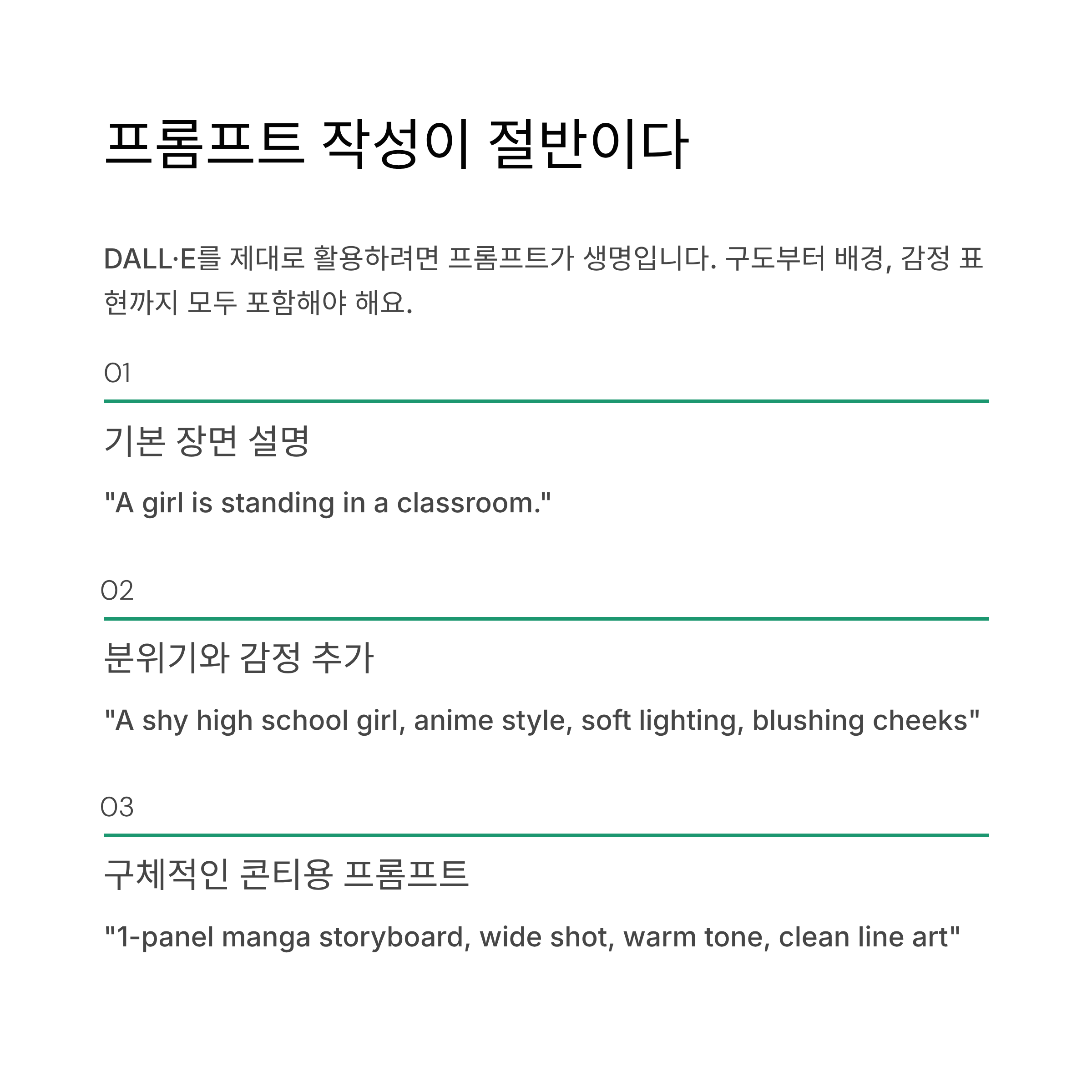 프롬프트 작성이 절반이다

DALL·E를 제대로 활용하려면 프롬프트가 생명입니다. 구도부터 배경, 감정 표현까지 모두 포함해야 해요.

01

기본 장면 설명

"A girl is standing in a classroom."

02

분위기와 감정 추가

"A shy high school girl, anime style, soft lighting, blushing cheeks"

03

구체적인 콘티용 프롬프트

"1-panel manga storyboard, wide shot, warm tone, clean line art"